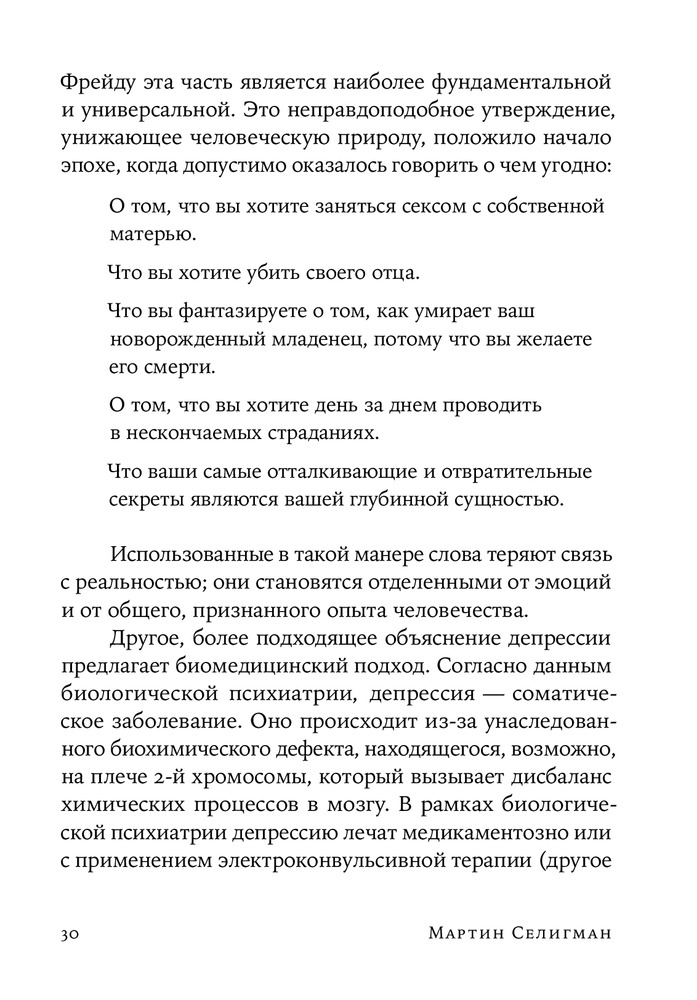 Фрейду эта часть является наиболее фундаментальной и универсальной. Это неправдоподобное утверждение, унижающее человеческую природу, положило начало эпохе, когда допустимо оказалось говорить о чем угодно:

О том, что вы хотите заняться сексом с собственной матерью.

Что вы хотите убить своего отца.

Что вы фантазируете о том, как умирает ваш новорожденный младенец, потому что вы желаете его смерти.

О том, что вы хотите день за днем проводить в нескончаемых страданиях.

Что ваши самые отталкивающие и отвратительные секреты являются вашей глубинной сущностью.

Использованные в такой манере слова теряют связь с реальностью; они становятся отделенными от эмоций и от общего, признанного опыта человечества.

Другое, более подходящее объяснение депрессии предлагает биомедицинский подход. Согласно данным биологической психиатрии, депрессия — соматическое заболевание. Оно происходит из-за унаследованного биохимического дефекта, находящегося, возможно, на плече 2-й хромосомы, который вызывает дисбаланс химических процессов в мозгу. В рамках биологической психиатрии депрессию лечат медикаментозно или с применением электроконвульсивной терапии (другое

30 Мартин Селигман